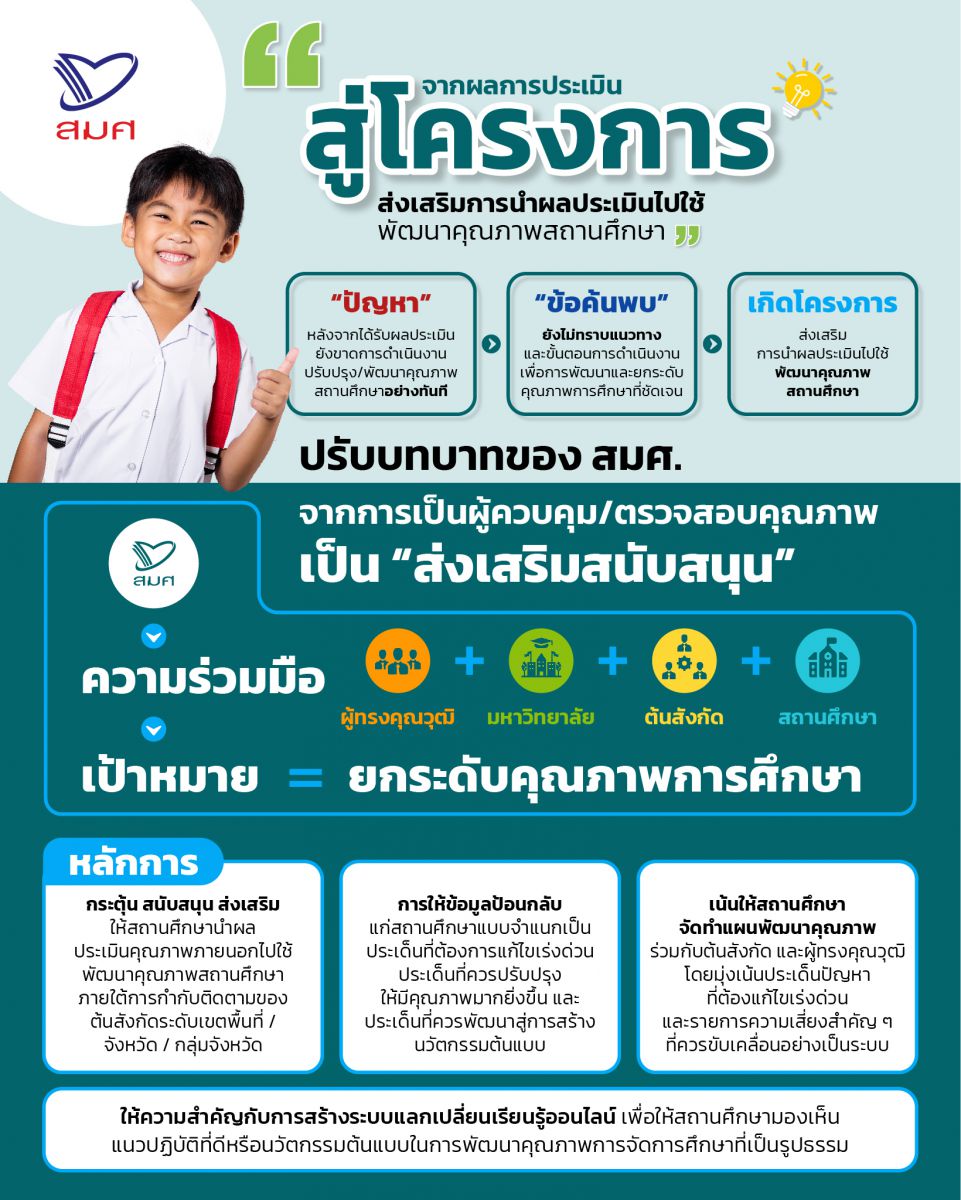 สมศ

“ จากผลการประเมิน
สู่โครงการ
ส่งเสริมการนำผลประเมินไปใช้
พัฒนาคุณภาพสถานศึกษา ”

“ปัญหา”
หลังจากได้รับผลประเมิน ยังขาดการดำเนินงาน ปรับปรุง/พัฒนาคุณภาพ สถานศึกษาอย่างทันที

“ข้อค้นพบ”
ยังไม่ทราบแนวทาง และขั้นตอนการดำเนินงาน เพื่อการพัฒนาและยกระดับ คุณภาพการศึกษาที่ชัดเจน

เกิดโครงการ
ส่งเสริม การนำผลประเมินไปใช้ พัฒนาคุณภาพ สถานศึกษา

ปรับบทบาทของ สมศ.

สมศ

จากการเป็นผู้ควบคุม/ตรวจสอบคุณภาพ
เป็น “ส่งเสริมสนับสนุน”

ความร่วมมือ
ผู้ทรงคุณวุฒิ + มหาวิทยาลัย + ต้นสังกัด + สถานศึกษา

เป้าหมาย = ยกระดับคุณภาพการศึกษา

หลักการ

กระตุ้น สนับสนุน ส่งเสริม
ให้สถานศึกษานำผล ประเมินคุณภาพภายนอกไปใช้ พัฒนาคุณภาพสถานศึกษา ภายใต้การกำกับติดตามของ ต้นสังกัดระดับเขตพื้นที่ / จังหวัด / กลุ่มจังหวัด

การให้ข้อมูลป้อนกลับ
แก่สถานศึกษาแบบจำแนกเป็น ประเด็นที่ต้องการแก้ไขเร่งด่วน ประเด็นที่ควรปรับปรุง ให้มีคุณภาพมากยิ่งขึ้น และ ประเด็นที่ควรพัฒนาสู่การสร้าง นวัตกรรมต้นแบบ

เน้นให้สถานศึกษา
จัดทำแผนพัฒนาคุณภาพ
ร่วมกับต้นสังกัด และผู้ทรงคุณวุฒิ โดยมุ่งเน้นประเด็นปัญหา ที่ต้องแก้ไขเร่งด่วน และรายการความเสี่ยงสำคัญ ๆ ที่ควรขับเคลื่อนอย่างเป็นระบบ

ให้ความสำคัญกับการสร้างระบบแลกเปลี่ยนเรียนรู้ออนไลน์ เพื่อให้สถานศึกษามองเห็น แนวปฏิบัติที่ดีหรือนวัตกรรมต้นแบบในการพัฒนาคุณภาพการจัดการศึกษาที่เป็นรูปธรรม